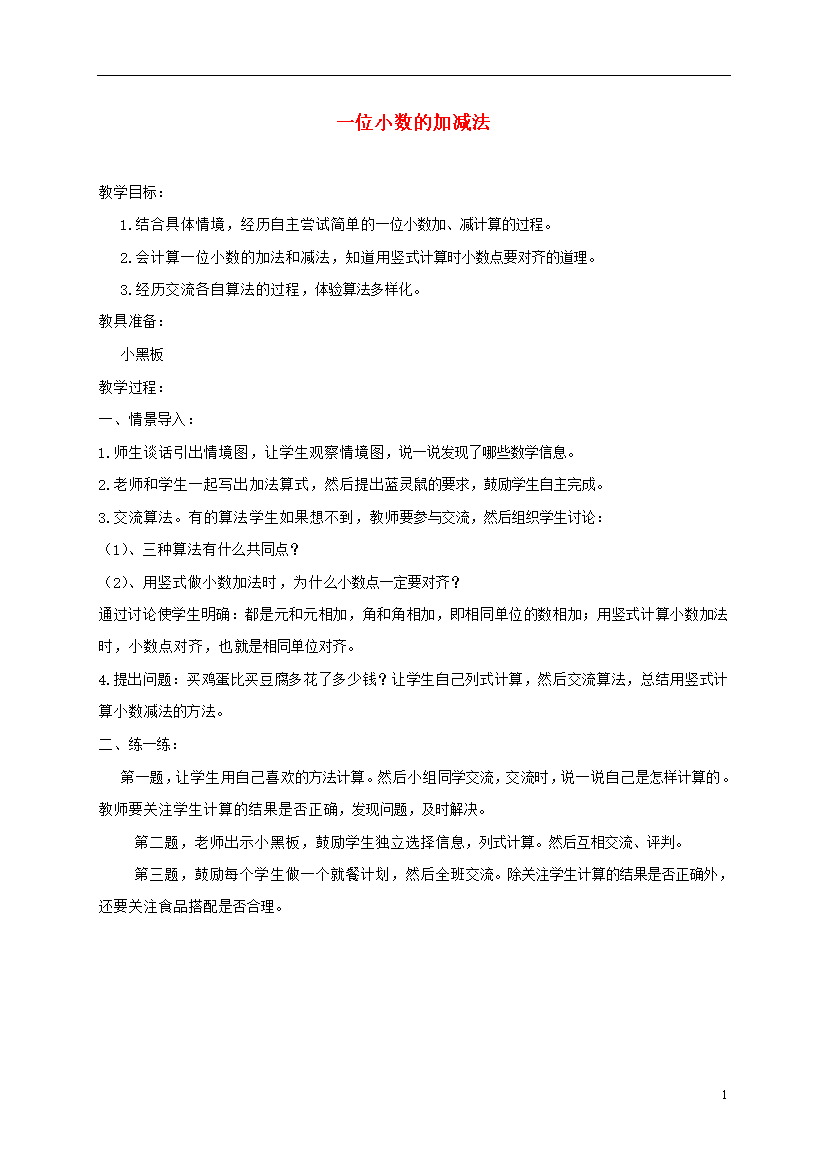 一位小数的加减法

教学目标：

1.结合具体情境，经历自主尝试简单的一位小数加、减计算的过程。

2.会计算一位小数的加法和减法，知道用竖式计算时小数点要对齐的道理。

3.经历交流各自算法的过程，体验算法多样化。

教具准备：

小黑板

教学过程：

一、情景导入：

1.师生谈话引出情境图，让学生观察情境图，说一说发现了哪些数学信息。

2.老师和学生一起写出加法算式，然后提出蓝灵鼠的要求，鼓励学生自主完成。

3.交流算法。有的算法学生如果想不到，教师要参与交流，然后组织学生讨论：

（1）、三种算法有什么共同点？

（2）、用竖式做小数加法时，为什么小数点一定要对齐？

通过讨论使学生明确：都是元和元相加，角和角相加，即相同单位的数相加；用竖式计算小数加法时，小数点对齐，也就是相同单位对齐。

4.提出问题：买鸡蛋比买豆腐多花了多少钱？让学生自己列式计算，然后交流算法，总结用竖式计算小数减法的方法。

二、练一练：

第一题，让学生用自己喜欢的方法计算。然后小组同学交流，交流时，说一说自己是怎样计算的。教师要关注学生计算的结果是否正确，发现问题，及时解决。

第二题，老师出示小黑板，鼓励学生独立选择信息，列式计算。然后互相交流、评判。

第三题，鼓励每个学生做一个就餐计划，然后全班交流。除关注学生计算的结果是否正确外，还要关注食品搭配是否合理。

1